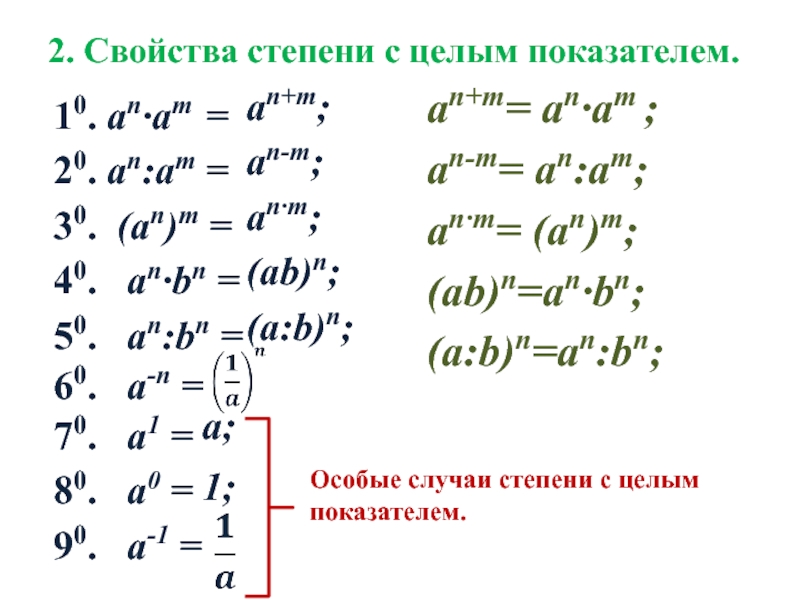 2. Свойства степени с целым показателем.

$1^0$. $a^n \cdot a^m = a^{n+m}$;

$2^0$. $a^n : a^m = a^{n-m}$;

$3^0$. $(a^n)^m = a^{n \cdot m}$;

$4^0$. $a^n \cdot b^n = (ab)^n$;

$5^0$. $a^n : b^n = (a:b)^n$;

$6^0$. $a^{-n} = \left(\frac{1}{a}\right)^n$

$7^0$. $a^1 = a$;

$8^0$. $a^0 = 1$;

$9^0$. $a^{-1} = \frac{1}{a}$

$a^{n+m} = a^n \cdot a^m$ ;

$a^{n-m} = a^n : a^m$;

$a^{n \cdot m} = (a^n)^m$;

$(ab)^n = a^n \cdot b^n$;

$(a:b)^n = a^n : b^n$;

Особые случаи степени с целым показателем.